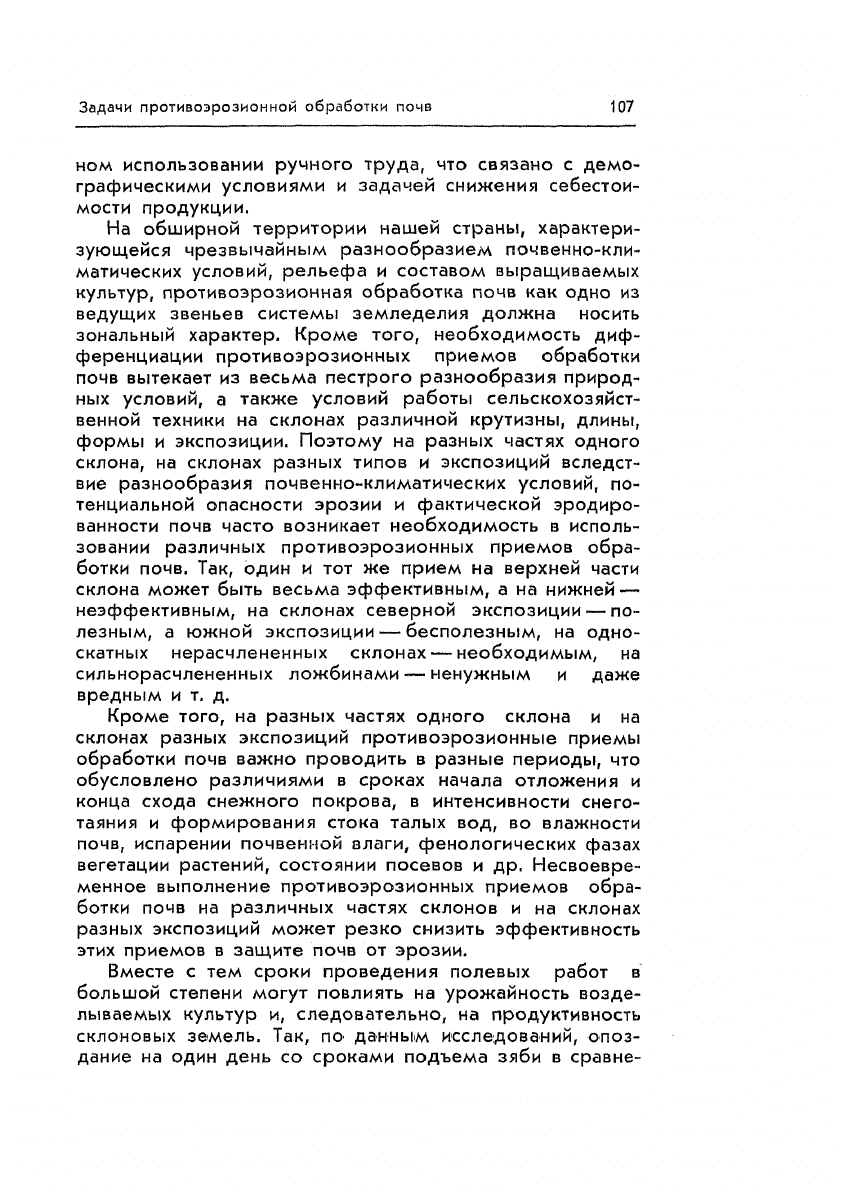 Задачи противоэрозионной обработки почв 107

ном использовании ручного труда, что связано с демографическими условиями и задачей снижения себестоимости продукции.

На обширной территории нашей страны, характеризующейся чрезвычайным разнообразием почвенно-климатических условий, рельефа и составом выращиваемых культур, противоэрозионная обработка почв как одно из ведущих звеньев системы земледелия должна носить зональный характер. Кроме того, необходимость дифференциации противоэрозионных приемов обработки почв вытекает из весьма пестрого разнообразия природных условий, а также условий работы сельскохозяйственной техники на склонах различной крутизны, длины, формы и экспозиции. Поэтому на разных частях одного склона, на склонах разных типов и экспозиций вследствие разнообразия почвенно-климатических условий, потенциальной опасности эрозии и фактической эродированности почв часто возникает необходимость в использовании различных противоэрозионных приемов обработки почв. Так, один и тот же прием на верхней части склона может быть весьма эффективным, а на нижней — неэффективным, на склонах северной экспозиции — полезным, а южной экспозиции — бесполезным, на односкатных нерасчлененных склонах — необходимым, на сильнорасчлененных ложбинами — ненужным и даже вредным и т. д.

Кроме того, на разных частях одного склона и на склонах разных экспозиций противоэрозионные приемы обработки почв важно проводить в разные периоды, что обусловлено различиями в сроках начала отложения и конца схода снежного покрова, в интенсивности снеготаяния и формирования стока талых вод, во влажности почв, испарении почвенной влаги, фенологических фазах вегетации растений, состоянии посевов и др. Несвоевременное выполнение противоэрозионных приемов обработки почв на различных частях склонов и на склонах разных экспозиций может резко снизить эффективность этих приемов в защите почв от эрозии.

Вместе с тем сроки проведения полевых работ в большой степени могут повлиять на урожайность возделываемых культур и, следовательно, на продуктивность склоновых земель. Так, по данным исследований, опоздание на один день со сроками подъема зяби в сравне-